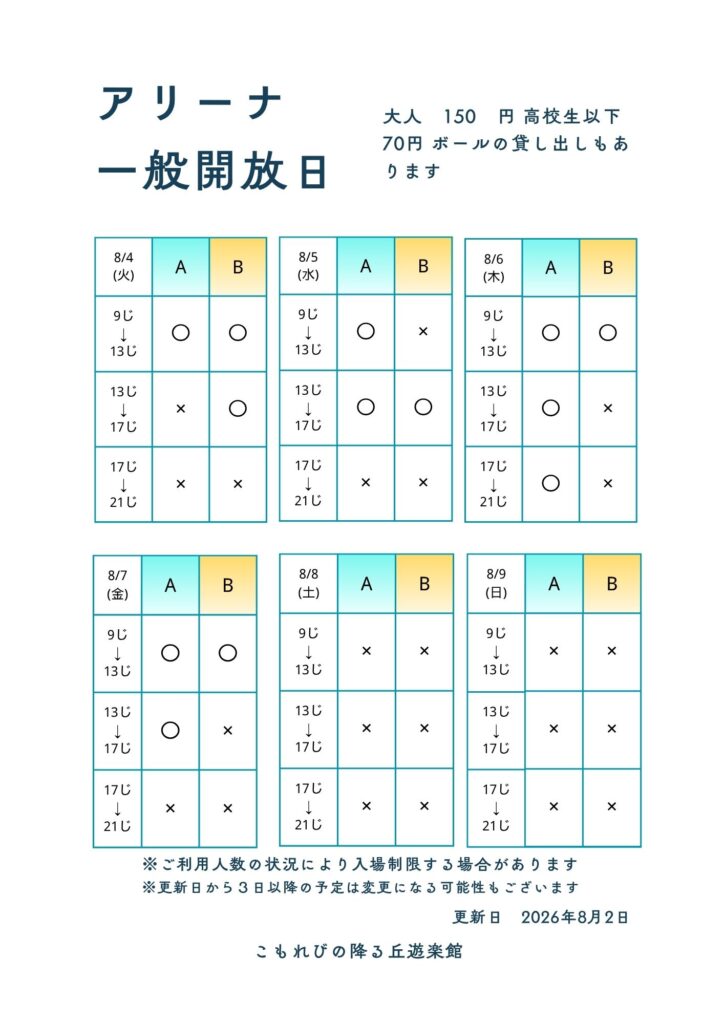 アリーナ
一般開放日

大人　150　円 高校生以下 70円 ボールの貸し出しもあります

| 8/4 (火) | A | B |
|---|---|---|
| 9じ ↓ 13じ | ○ | ○ |
| 13じ ↓ 17じ | × | ○ |
| 17じ ↓ 21じ | × | × |

| 8/5 (水) | A | B |
|---|---|---|
| 9じ ↓ 13じ | ○ | × |
| 13じ ↓ 17じ | ○ | ○ |
| 17じ ↓ 21じ | × | × |

| 8/6 (木) | A | B |
|---|---|---|
| 9じ ↓ 13じ | ○ | ○ |
| 13じ ↓ 17じ | ○ | × |
| 17じ ↓ 21じ | ○ | × |

| 8/7 (金) | A | B |
|---|---|---|
| 9じ ↓ 13じ | ○ | ○ |
| 13じ ↓ 17じ | ○ | × |
| 17じ ↓ 21じ | × | × |

| 8/8 (土) | A | B |
|---|---|---|
| 9じ ↓ 13じ | × | × |
| 13じ ↓ 17じ | × | × |
| 17じ ↓ 21じ | × | × |

| 8/9 (日) | A | B |
|---|---|---|
| 9じ ↓ 13じ | × | × |
| 13じ ↓ 17じ | × | × |
| 17じ ↓ 21じ | × | × |

※ご利用人数の状況により入場制限する場合があります
※更新日から３日以降の予定は変更になる可能性もございます

更新日　2026年8月2日

こもれびの降る丘遊楽館